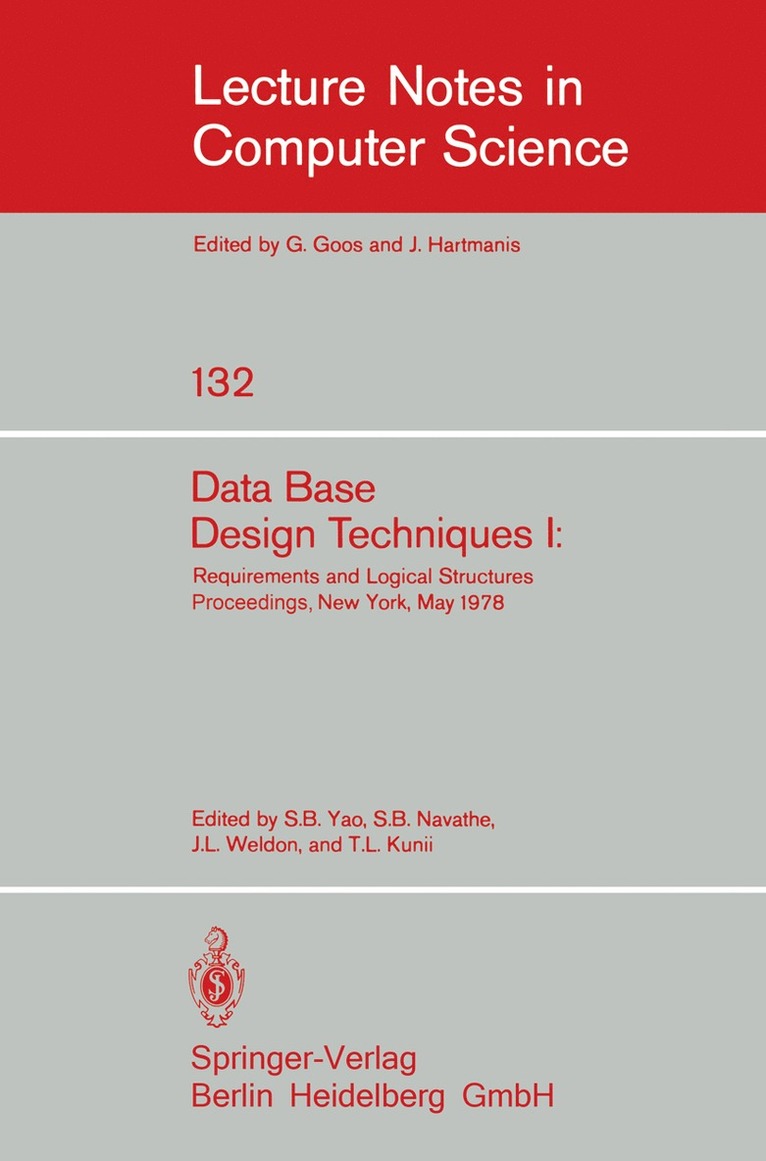 Lecture Notes in Computer Science

Edited by G. Goos and J. Hartmanis

132

Data Base
Design Techniques I:

Requirements and Logical Structures
Proceedings, New York, May 1978

Edited by S.B. Yao, S.B. Navathe, J.L. Weldon, and T.L. Kunii

Springer-Verlag
Berlin Heidelberg GmbH